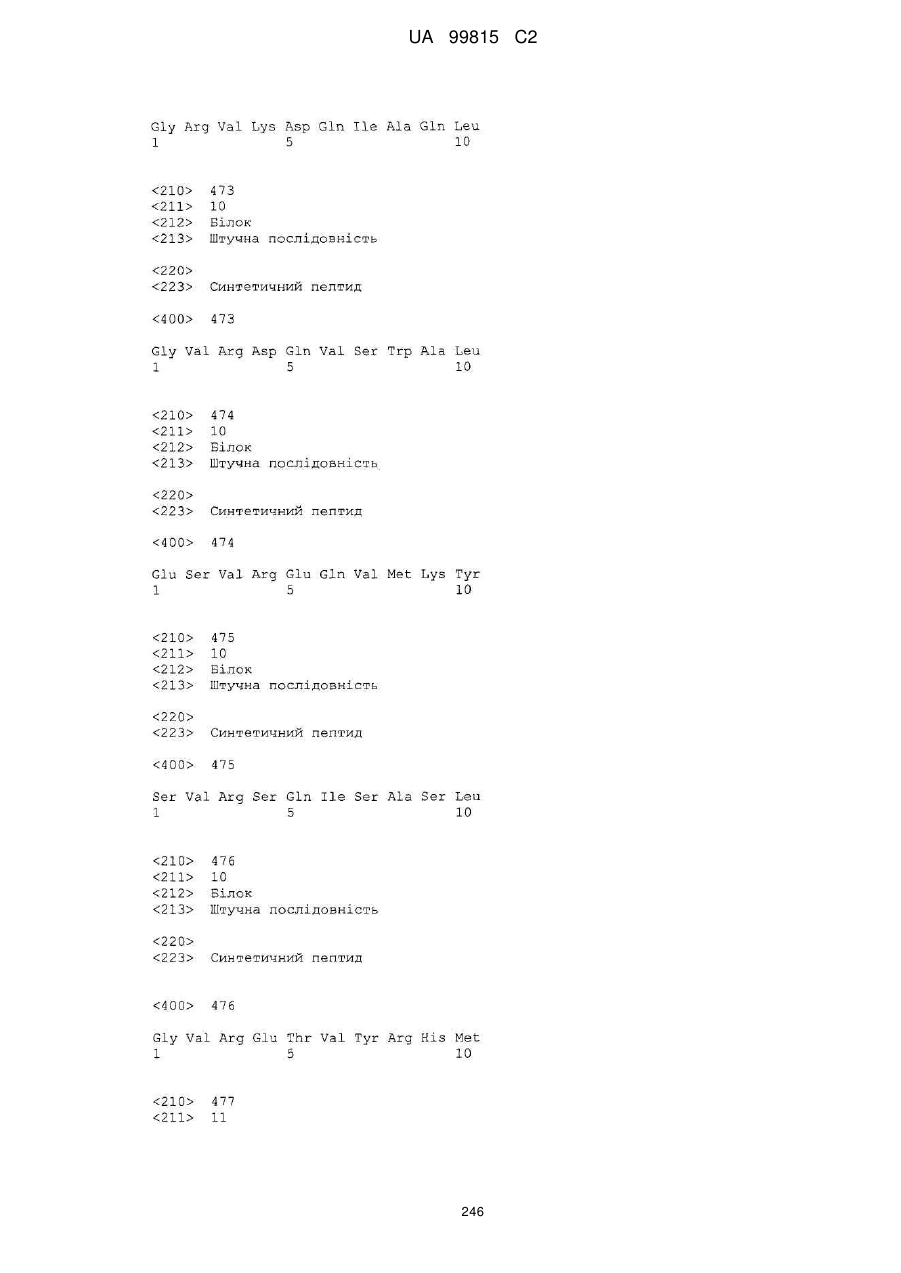 UA 99815 C2

Gly Arg Val Lys Asp Gln Ile Ala Gln Leu
1 5 10

<210> 473
<211> 10
<212> Білок
<213> Штучна послідовність

<220>
<223> Синтетичний пептид

<400> 473

Gly Val Arg Asp Gln Val Ser Trp Ala Leu
1 5 10

<210> 474
<211> 10
<212> Білок
<213> Штучна послідовність

<220>
<223> Синтетичний пептид

<400> 474

Glu Ser Val Arg Glu Gln Val Met Lys Tyr
1 5 10

<210> 475
<211> 10
<212> Білок
<213> Штучна послідовність

<220>
<223> Синтетичний пептид

<400> 475

Ser Val Arg Ser Gln Ile Ser Ala Ser Leu
1 5 10

<210> 476
<211> 10
<212> Білок
<213> Штучна послідовність

<220>
<223> Синтетичний пептид

<400> 476

Gly Val Arg Glu Thr Val Tyr Arg His Met
1 5 10

<210> 477
<211> 11

246